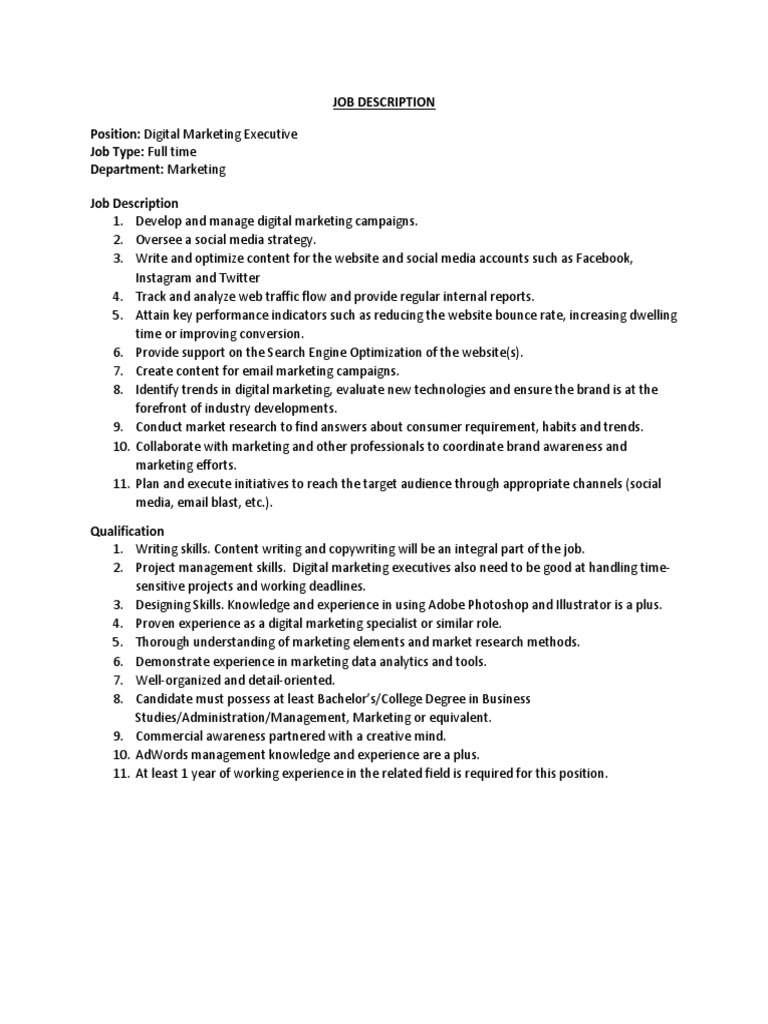 JOB DESCRIPTION

Position: Digital Marketing Executive
Job Type: Full time
Department: Marketing

Job Description
1. Develop and manage digital marketing campaigns.
2. Oversee a social media strategy.
3. Write and optimize content for the website and social media accounts such as Facebook, Instagram and Twitter
4. Track and analyze web traffic flow and provide regular internal reports.
5. Attain key performance indicators such as reducing the website bounce rate, increasing dwelling time or improving conversion.
6. Provide support on the Search Engine Optimization of the website(s).
7. Create content for email marketing campaigns.
8. Identify trends in digital marketing, evaluate new technologies and ensure the brand is at the forefront of industry developments.
9. Conduct market research to find answers about consumer requirement, habits and trends.
10. Collaborate with marketing and other professionals to coordinate brand awareness and marketing efforts.
11. Plan and execute initiatives to reach the target audience through appropriate channels (social media, email blast, etc.).

Qualification
1. Writing skills. Content writing and copywriting will be an integral part of the job.
2. Project management skills. Digital marketing executives also need to be good at handling time-sensitive projects and working deadlines.
3. Designing Skills. Knowledge and experience in using Adobe Photoshop and Illustrator is a plus.
4. Proven experience as a digital marketing specialist or similar role.
5. Thorough understanding of marketing elements and market research methods.
6. Demonstrate experience in marketing data analytics and tools.
7. Well-organized and detail-oriented.
8. Candidate must possess at least Bachelor's/College Degree in Business Studies/Administration/Management, Marketing or equivalent.
9. Commercial awareness partnered with a creative mind.
10. AdWords management knowledge and experience are a plus.
11. At least 1 year of working experience in the related field is required for this position.